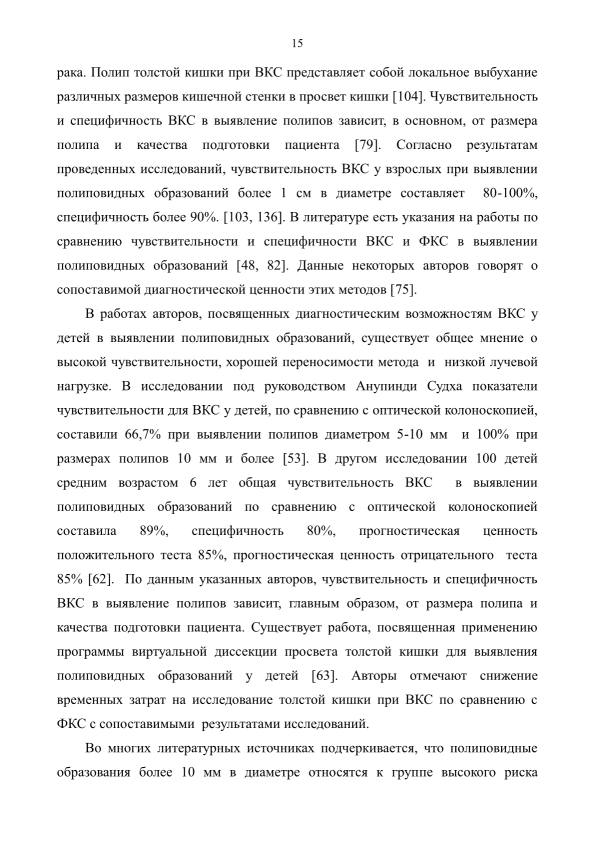 15

рака. Полип толстой кишки при ВКС представляет собой локальное выбухание различных размеров кишечной стенки в просвет кишки [104]. Чувствительность и специфичность ВКС в выявление полипов зависит, в основном, от размера полипа и качества подготовки пациента [79]. Согласно результатам проведенных исследований, чувствительность ВКС у взрослых при выявлении полиповидных образований более 1 см в диаметре составляет 80-100%, специфичность более 90%. [103, 136]. В литературе есть указания на работы по сравнению чувствительности и специфичности ВКС и ФКС в выявлении полиповидных образований [48, 82]. Данные некоторых авторов говорят о сопоставимой диагностической ценности этих методов [75].

В работах авторов, посвященных диагностическим возможностям ВКС у детей в выявлении полиповидных образований, существует общее мнение о высокой чувствительности, хорошей переносимости метода и низкой лучевой нагрузке. В исследовании под руководством Анупинди Судха показатели чувствительности для ВКС у детей, по сравнению с оптической колоноскопией, составили 66,7% при выявлении полипов диаметром 5-10 мм и 100% при размерах полипов 10 мм и более [53]. В другом исследовании 100 детей средним возрастом 6 лет общая чувствительность ВКС в выявлении полиповидных образований по сравнению с оптической колоноскопией составила 89%, специфичность 80%, прогностическая ценность положительного теста 85%, прогностическая ценность отрицательного теста 85% [62]. По данным указанных авторов, чувствительность и специфичность ВКС в выявление полипов зависит, главным образом, от размера полипа и качества подготовки пациента. Существует работа, посвященная применению программы виртуальной диссекции просвета толстой кишки для выявления полиповидных образований у детей [63]. Авторы отмечают снижение временных затрат на исследование толстой кишки при ВКС по сравнению с ФКС с сопоставимыми результатами исследований.

Во многих литературных источниках подчеркивается, что полиповидные образования более 10 мм в диаметре относятся к группе высокого риска